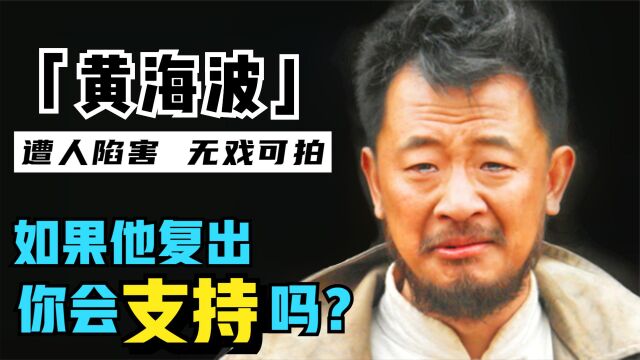 「黄海波」

遭人陷害 无戏可拍

如果他复出
你会支持吗？